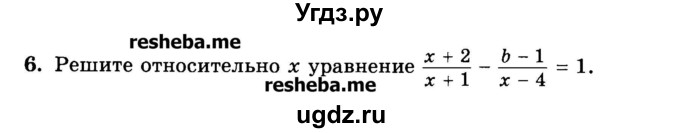 Угдз.ру

resheba.me

6. Решите относительно $x$ уравнение $\frac{x+2}{x+1} - \frac{b-1}{x-4} = 1$.

resheba.me

ugdz.ru